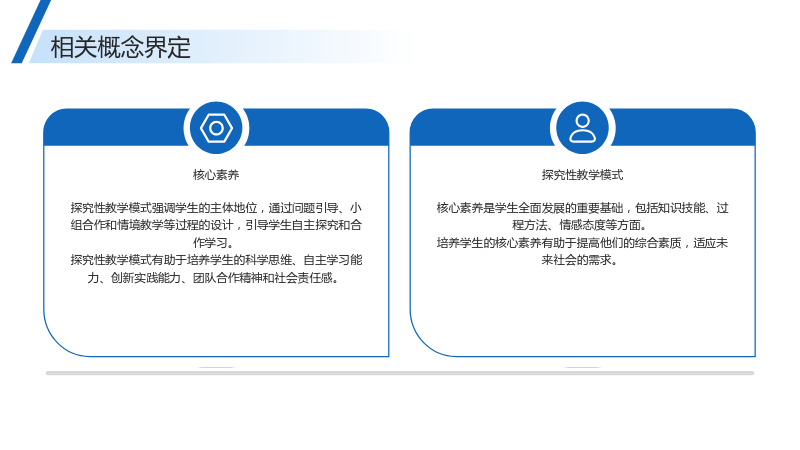 相关概念界定

核心素养

探究性教学模式强调学生的主体地位，通过问题引导、小组合作和情境教学等过程的设计，引导学生自主探究和合作学习。
探究性教学模式有助于培养学生的科学思维、自主学习能力、创新实践能力、团队合作精神和社会责任感。

探究性教学模式

核心素养是学生全面发展的重要基础，包括知识技能、过程方法、情感态度等方面。
培养学生的核心素养有助于提高他们的综合素质，适应未来社会的需求。